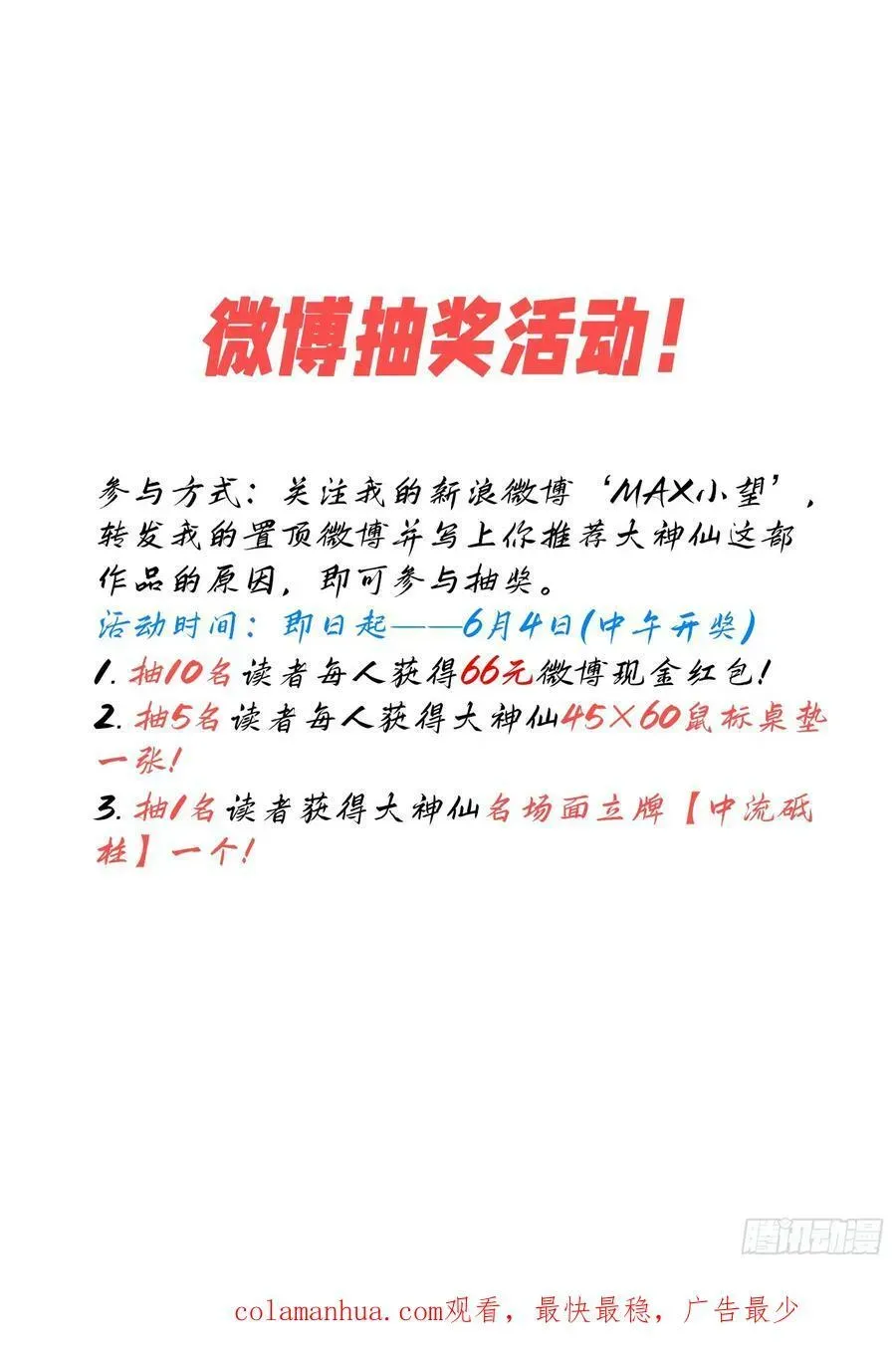 微博抽奖活动！

参与方式：关注我的新浪微博‘MAX小望’，转发我的置顶微博并写上你推荐大神仙这部作品的原因，即可参与抽奖。

活动时间：即日起——6月4日(中午开奖)

1. 抽10名读者每人获得66元微博现金红包！

2. 抽5名读者每人获得大神仙45×60鼠标桌垫一张！

3. 抽1名读者获得大神仙名场面立牌【中流砥柱】一个！

腾讯动漫

colamanhua.com观看，最快最稳，广告最少